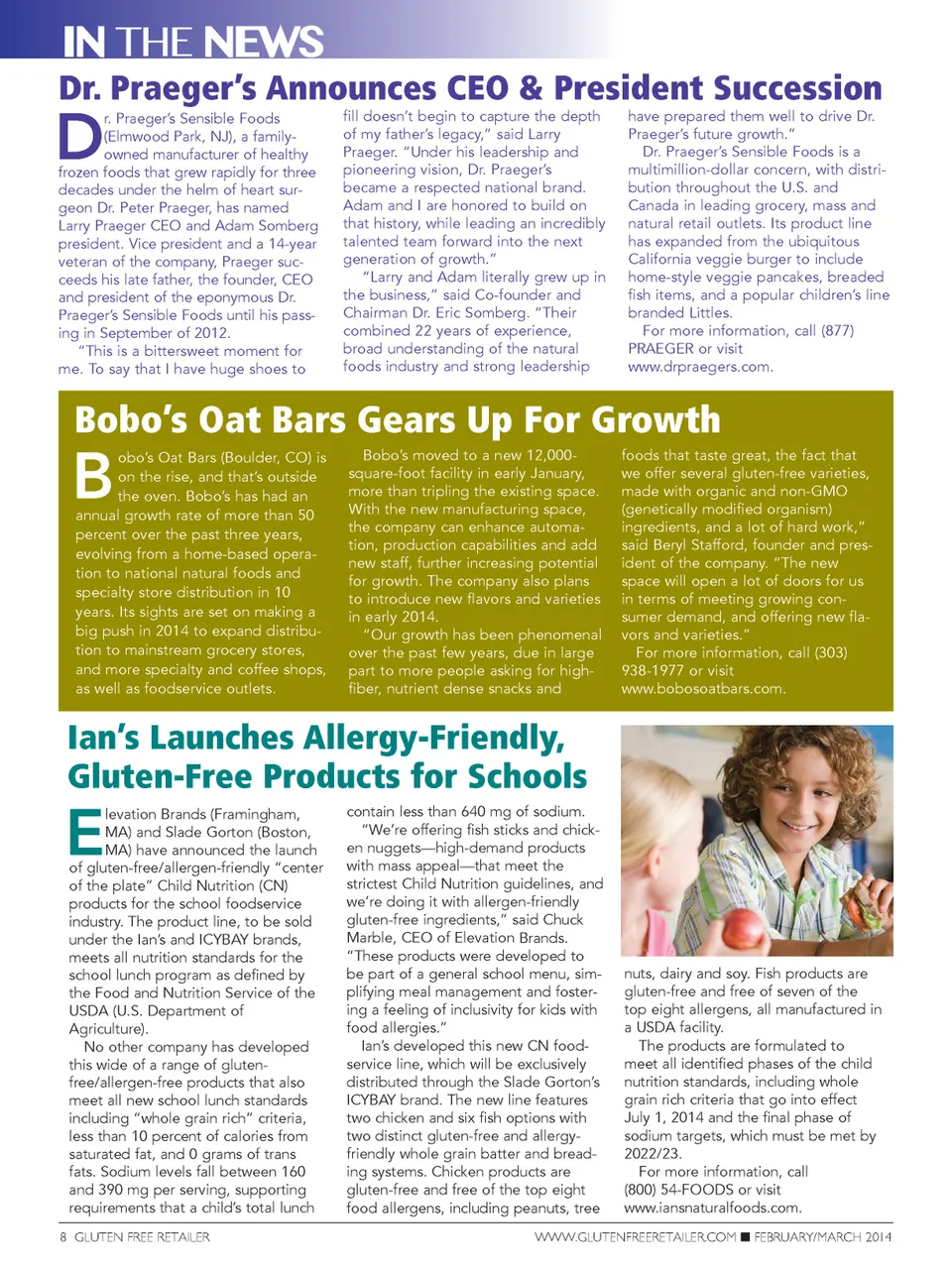 IN THE NEWS

Dr. Praeger's Announces CEO & President Succession

Dr. Praeger's Sensible Foods (Elmwood Park, NJ), a family-owned manufacturer of healthy frozen foods that grew rapidly for three decades under the helm of heart surgeon Dr. Peter Praeger, has named Larry Praeger CEO and Adam Somberg president. Vice president and a 14-year veteran of the company, Praeger succeeds his late father, the founder, CEO and president of the eponymous Dr. Praeger's Sensible Foods until his passing in September of 2012.

"This is a bittersweet moment for me. To say that I have huge shoes to fill doesn't begin to capture the depth of my father's legacy," said Larry Praeger. "Under his leadership and pioneering vision, Dr. Praeger's became a respected national brand. Adam and I are honored to build on that history, while leading an incredibly talented team forward into the next generation of growth."

"Larry and Adam literally grew up in the business," said Co-founder and Chairman Dr. Eric Somberg. "Their combined 22 years of experience, broad understanding of the natural foods industry and strong leadership have prepared them well to drive Dr. Praeger's future growth."

Dr. Praeger's Sensible Foods is a multimillion-dollar concern, with distribution throughout the U.S. and Canada in leading grocery, mass and natural retail outlets. Its product line has expanded from the ubiquitous California veggie burger to include home-style veggie pancakes, breaded fish items, and a popular children's line branded Littles.

For more information, call (877) PRAEGER or visit www.drpraegers.com.

Bobo's Oat Bars Gears Up For Growth

Bobo's Oat Bars (Boulder, CO) is on the rise, and that's outside the oven. Bobo's has had an annual growth rate of more than 50 percent over the past three years, evolving from a home-based operation to national natural foods and specialty store distribution in 10 years. Its sights are set on making a big push in 2014 to expand distribution to mainstream grocery stores, and more specialty and coffee shops, as well as foodservice outlets.

Bobo's moved to a new 12,000-square-foot facility in early January, more than tripling the existing space. With the new manufacturing space, the company can enhance automation, production capabilities and add new staff, further increasing potential for growth. The company also plans to introduce new flavors and varieties in early 2014.

"Our growth has been phenomenal over the past few years, due in large part to more people asking for high-fiber, nutrient dense snacks and foods that taste great, the fact that we offer several gluten-free varieties, made with organic and non-GMO (genetically modified organism) ingredients, and a lot of hard work," said Beryl Stafford, founder and president of the company. "The new space will open a lot of doors for us in terms of meeting growing consumer demand, and offering new flavors and varieties."

For more information, call (303) 938-1977 or visit www.bobosoatbars.com.

Ian's Launches Allergy-Friendly, Gluten-Free Products for Schools

Elevation Brands (Framingham, MA) and Slade Gorton (Boston, MA) have announced the launch of gluten-free/allergen-friendly "center of the plate" Child Nutrition (CN) products for the school foodservice industry. The product line, to be sold under the Ian's and ICYBAY brands, meets all nutrition standards for the school lunch program as defined by the Food and Nutrition Service of the USDA (U.S. Department of Agriculture).

No other company has developed this wide of a range of gluten-free/allergen-free products that also meet all new school lunch standards including "whole grain rich" criteria, less than 10 percent of calories from saturated fat, and 0 grams of trans fats. Sodium levels fall between 160 and 390 mg per serving, supporting requirements that a child's total lunch contain less than 640 mg of sodium.

"We're offering fish sticks and chicken nuggets—high-demand products with mass appeal—that meet the strictest Child Nutrition guidelines, and we're doing it with allergen-friendly gluten-free ingredients," said Chuck Marble, CEO of Elevation Brands. "These products were developed to be part of a general school menu, simplifying meal management and fostering a feeling of inclusivity for kids with food allergies."

Ian's developed this new CN foodservice line, which will be exclusively distributed through the Slade Gorton's ICYBAY brand. The new line features two chicken and six fish options with two distinct gluten-free and allergy-friendly whole grain batter and breading systems. Chicken products are gluten-free and free of the top eight food allergens, including peanuts, tree nuts, dairy and soy. Fish products are gluten-free and free of seven of the top eight allergens, all manufactured in a USDA facility.

The products are formulated to meet all identified phases of the child nutrition standards, including whole grain rich criteria that go into effect July 1, 2014 and the final phase of sodium targets, which must be met by 2022/23.

For more information, call (800) 54-FOODS or visit www.iansnaturalfoods.com.

8 GLUTEN FREE RETAILER WWW.GLUTENFREERETAILER.COM ■ FEBRUARY/MARCH 2014